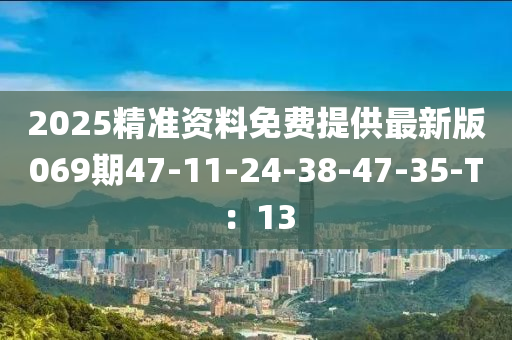 2025精准资料免费提供最新版069期47-11-24-38-47-35-T：13